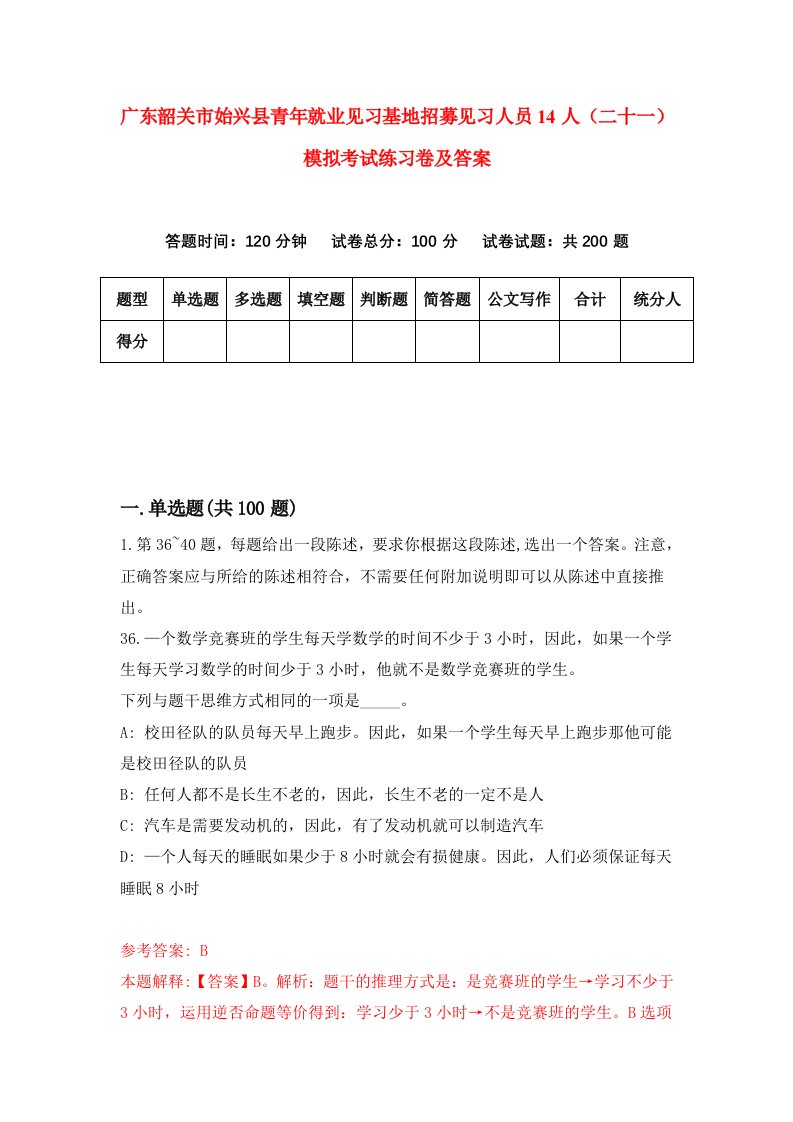 广东韶关市始兴县青年就业见习基地招募见习人员14人（二十一）模拟考试练习卷及答案

答题时间：120分钟　试卷总分：100分　试卷试题：共200题

| 题型 | 单选题 | 多选题 | 填空题 | 判断题 | 简答题 | 公文写作 | 合计 | 统分人 |
|---|---|---|---|---|---|---|---|---|
| 得分 | | | | | | | | |

一.单选题(共100题)

1.第36~40题，每题给出一段陈述，要求你根据这段陈述,选出一个答案。注意，正确答案应与所给的陈述相符合，不需要任何附加说明即可以从陈述中直接推出。
36.一个数学竞赛班的学生每天学数学的时间不少于3小时，因此，如果一个学生每天学习数学的时间少于3小时，他就不是数学竞赛班的学生。
下列与题干思维方式相同的一项是_____。
A: 校田径队的队员每天早上跑步。因此，如果一个学生每天早上跑步那他可能是校田径队的队员
B: 任何人都不是长生不老的，因此，长生不老的一定不是人
C: 汽车是需要发动机的，因此，有了发动机就可以制造汽车
D: 一个人每天的睡眠如果少于8小时就会有损健康。因此，人们必须保证每天睡眠8小时

参考答案: B
本题解释:【答案】B。解析：题干的推理方式是：是竞赛班的学生→学习不少于3小时，运用逆否命题等价得到：学习少于3小时→不是竞赛班的学生。B选项